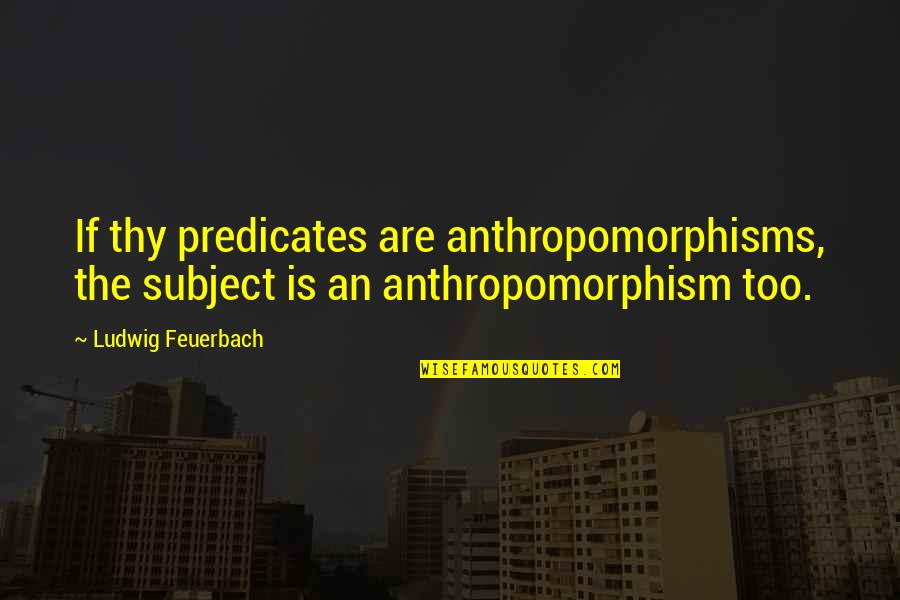 If thy predicates are anthropomorphisms, the subject is an anthropomorphism too.

~ Ludwig Feuerbach

WISEFAMOUSQUOTES.COM